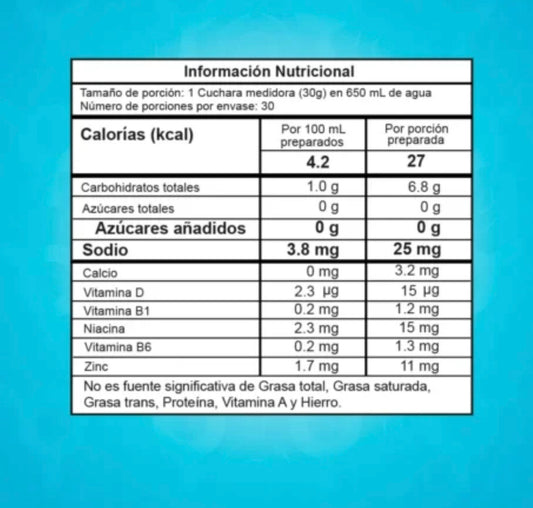 Información Nutricional

Tamaño de porción: 1 Cuchara medidora (30g) en 650 mL de agua
Número de porciones por envase: 30

| Calorías (kcal) | Por 100 mL preparados | Por porción preparada |
|---|---|---|
| | 4.2 | 27 |
| Carbohidratos totales | 1.0 g | 6.8 g |
| Azúcares totales | 0 g | 0 g |
| Azúcares añadidos | 0 g | 0 g |
| Sodio | 3.8 mg | 25 mg |
| Calcio | 0 mg | 3.2 mg |
| Vitamina D | 2.3 µg | 15 µg |
| Vitamina B1 | 0.2 mg | 1.2 mg |
| Niacina | 2.3 mg | 15 mg |
| Vitamina B6 | 0.2 mg | 1.3 mg |
| Zinc | 1.7 mg | 11 mg |

No es fuente significativa de Grasa total, Grasa saturada, Grasa trans, Proteína, Vitamina A y Hierro.